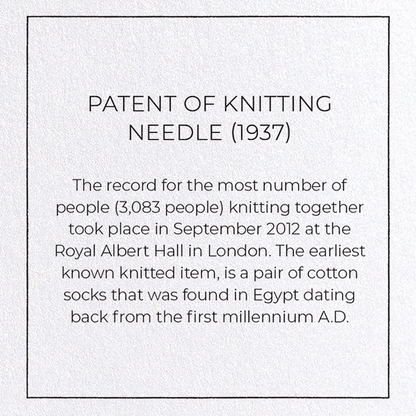 PATENT OF KNITTING NEEDLE (1937)

The record for the most number of people (3,083 people) knitting together took place in September 2012 at the Royal Albert Hall in London. The earliest known knitted item, is a pair of cotton socks that was found in Egypt dating back from the first millennium A.D.